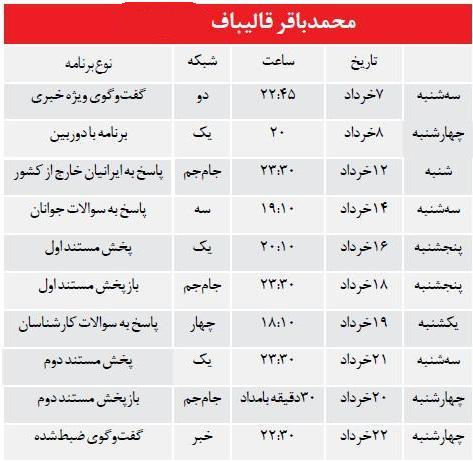 محمدباقر قالیباف

| | تاریخ | ساعت | شبکه | نوع برنامه |
|---|---|---|---|---|
| سه‌شنبه | ۷خرداد | ۲۲:۴۵ | دو | گفت‌وگوی ویژه خبری |
| چهارشنبه | ۸خرداد | ۲۰ | یک | برنامه با دوربین |
| شنبه | ۱۲خرداد | ۲۳:۳۰ | جام‌جم | پاسخ به ایرانیان خارج از کشور |
| سه‌شنبه | ۱۴خرداد | ۱۹:۱۰ | سه | پاسخ به سوالات جوانان |
| پنجشنبه | ۱۶خرداد | ۲۰:۱۰ | یک | پخش مستند اول |
| پنجشنبه | ۱۸خرداد | ۲۳:۳۰ | جام‌جم | بازپخش مستند اول |
| یکشنبه | ۱۹خرداد | ۱۸:۱۰ | چهار | پاسخ به سوالات کارشناسان |
| سه‌شنبه | ۲۱خرداد | ۲۳:۳۰ | یک | پخش مستند دوم |
| چهارشنبه | ۲۰خرداد | ۳۰دقیقه بامداد | جام‌جم | بازپخش مستند دوم |
| چهارشنبه | ۲۲خرداد | ۲۲:۳۰ | خبر | گفت‌وگوی ضبط‌شده |